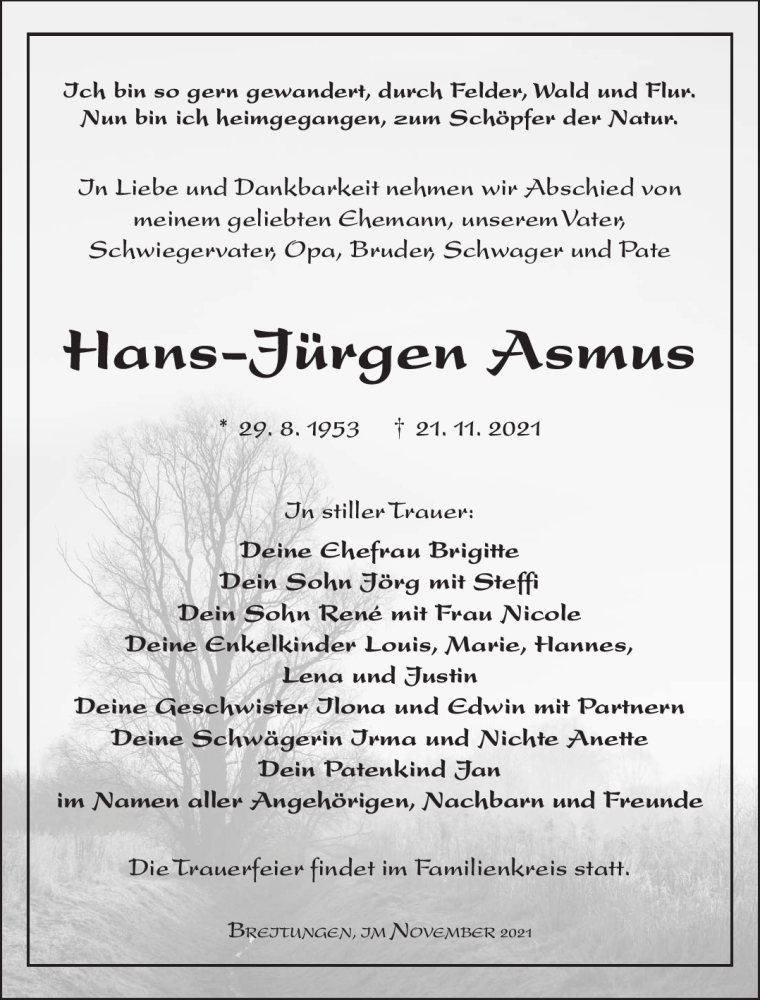 Ich bin so gern gewandert, durch Felder, Wald und Flur. Nun bin ich heimgegangen, zum Schöpfer der Natur.

In Liebe und Dankbarkeit nehmen wir Abschied von meinem geliebten Ehemann, unserem Vater, Schwiegervater, Opa, Bruder, Schwager und Pate

Hans-Jürgen Asmus

* 29. 8. 1953 † 21. 11. 2021

In stiller Trauer:

Deine Ehefrau Brigitte
Dein Sohn Jörg mit Steffi
Dein Sohn René mit Frau Nicole
Deine Enkelkinder Louis, Marie, Hannes, Lena und Justin
Deine Geschwister Ilona und Edwin mit Partnern
Deine Schwägerin Irma und Nichte Anette
Dein Patenkind Jan
im Namen aller Angehörigen, Nachbarn und Freunde

Die Trauerfeier findet im Familienkreis statt.

Breitungen, im November 2021